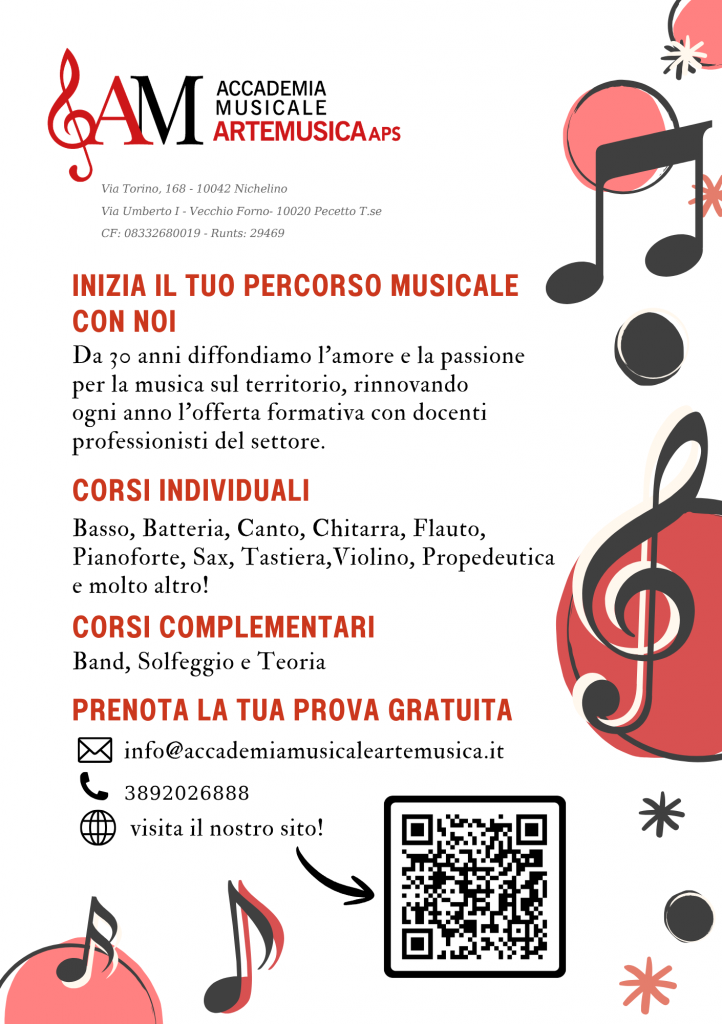 AM ACCADEMIA MUSICALE ARTEMUSICA APS

Via Torino, 168 - 10042 Nichelino
Via Umberto I - Vecchio Forno- 10020 Pecetto T.se
CF: 08332680019 - Runts: 29469

INIZIA IL TUO PERCORSO MUSICALE CON NOI

Da 30 anni diffondiamo l'amore e la passione per la musica sul territorio, rinnovando ogni anno l'offerta formativa con docenti professionisti del settore.

CORSI INDIVIDUALI

Basso, Batteria, Canto, Chitarra, Flauto, Pianoforte, Sax, Tastiera,Violino, Propedeutica e molto altro!

CORSI COMPLEMENTARI

Band, Solfeggio e Teoria

PRENOTA LA TUA PROVA GRATUITA

info@accademiamusicaleartemusica.it
3892026888
visita il nostro sito!